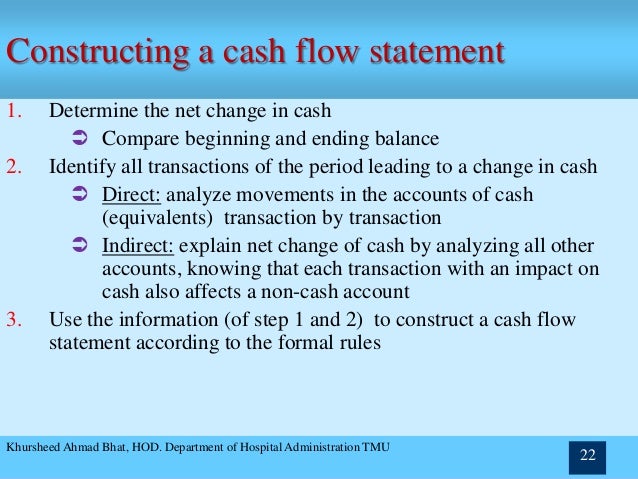 Constructing a cash flow statement

1. Determine the net change in cash
➲ Compare beginning and ending balance
2. Identify all transactions of the period leading to a change in cash
➲ Direct: analyze movements in the accounts of cash (equivalents) transaction by transaction
➲ Indirect: explain net change of cash by analyzing all other accounts, knowing that each transaction with an impact on cash also affects a non-cash account
3. Use the information (of step 1 and 2) to construct a cash flow statement according to the formal rules

Khursheed Ahmad Bhat, HOD. Department of Hospital Administration TMU

22